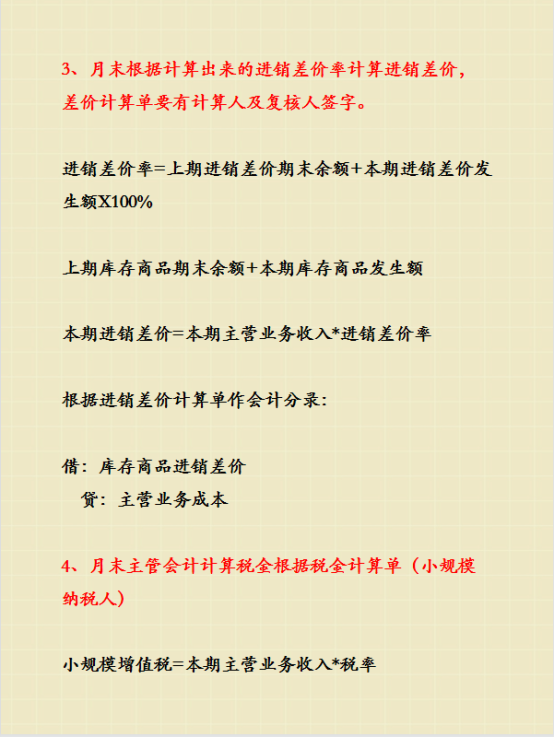 3、月末根据计算出来的进销差价率计算进销差价，差价计算单要有计算人及复核人签字。

进销差价率=上期进销差价期末余额+本期进销差价发生额X100%

上期库存商品期末余额+本期库存商品发生额

本期进销差价=本期主营业务收入*进销差价率

根据进销差价计算单作会计分录：

借：库存商品进销差价
贷：主营业务成本

4、月末主管会计计算税金根据税金计算单（小规模纳税人）

小规模增值税=本期主营业务收入*税率